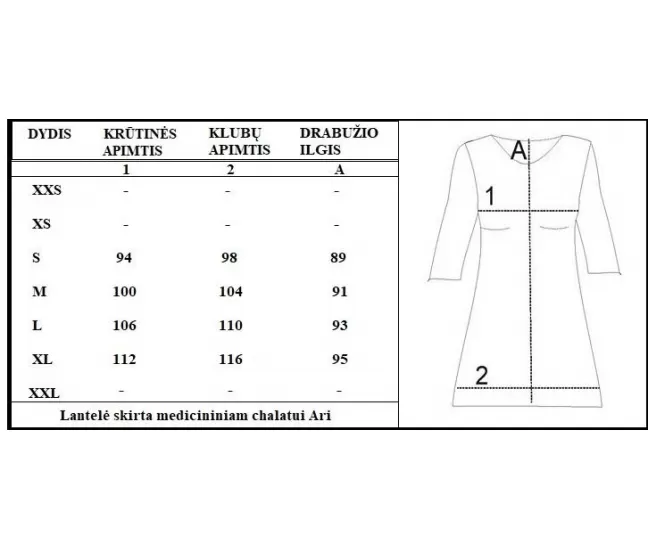 | DYDIS | KRŪTINĖS APIMTIS | KLUBŲ APIMTIS | DRABUŽIO ILGIS |
|---|---|---|---|
| | 1 | 2 | A |
| XXS | - | - | - |
| XS | - | - | - |
| S | 94 | 98 | 89 |
| M | 100 | 104 | 91 |
| L | 106 | 110 | 93 |
| XL | 112 | 116 | 95 |
| XXL | - | - | - |

Lantelė skirta medicininiam chalatui Ari

A

1

2